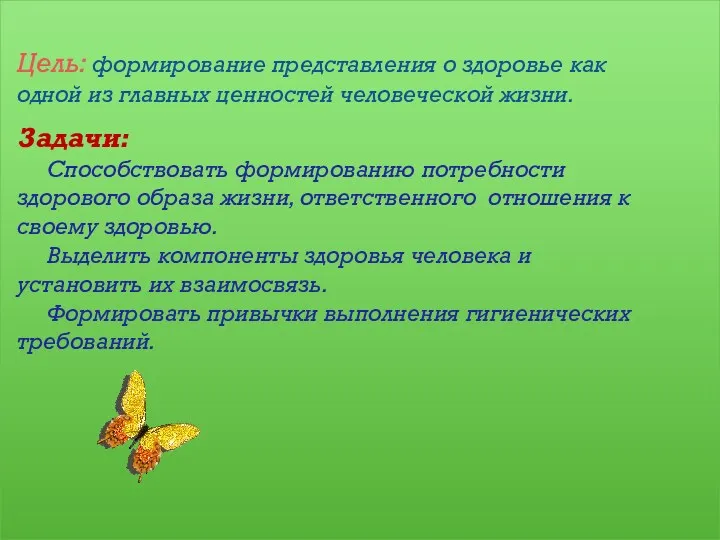 Цель: формирование представления о здоровье как одной из главных ценностей человеческой жизни.

Задачи:

Способствовать формированию потребности здорового образа жизни, ответственного отношения к своему здоровью.

Выделить компоненты здоровья человека и установить их взаимосвязь.

Формировать привычки выполнения гигиенических требований.